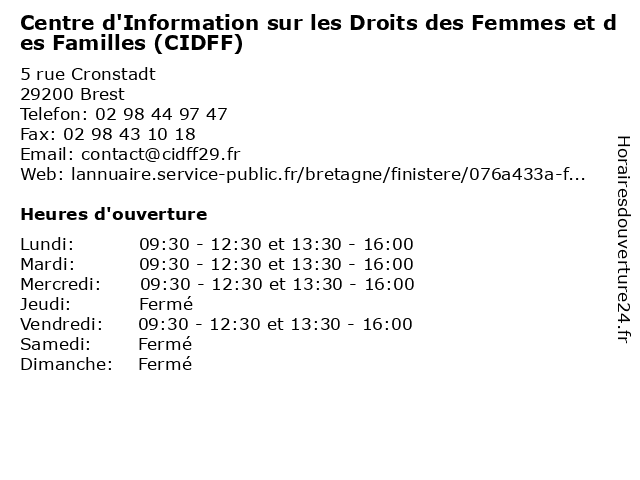 Centre d'Information sur les Droits des Femmes et des Familles (CIDFF)

5 rue Cronstadt
29200 Brest
Telefon: 02 98 44 97 47
Fax: 02 98 43 10 18
Email: contact@cidff29.fr
Web: lannuaire.service-public.fr/bretagne/finistere/076a433a-f...

Heures d'ouverture

Lundi: 09:30 - 12:30 et 13:30 - 16:00
Mardi: 09:30 - 12:30 et 13:30 - 16:00
Mercredi: 09:30 - 12:30 et 13:30 - 16:00
Jeudi: Fermé
Vendredi: 09:30 - 12:30 et 13:30 - 16:00
Samedi: Fermé
Dimanche: Fermé

Horairesdouverture24.fr